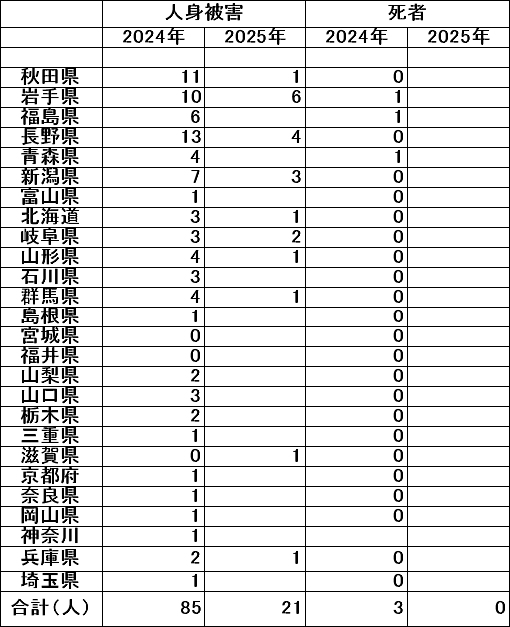 | | 人身被害 | | 死者 | |
|---|---|---|---|---|
| | 2024年 | 2025年 | 2024年 | 2025年 |
| | | | | |
| 秋田県 | 11 | 1 | 0 | |
| 岩手県 | 10 | 6 | 1 | |
| 福島県 | 6 | | 1 | |
| 長野県 | 13 | 4 | 0 | |
| 青森県 | 4 | | 1 | |
| 新潟県 | 7 | 3 | 0 | |
| 富山県 | 1 | | 0 | |
| 北海道 | 3 | 1 | 0 | |
| 岐阜県 | 3 | 2 | 0 | |
| 山形県 | 4 | 1 | 0 | |
| 石川県 | 3 | | 0 | |
| 群馬県 | 4 | 1 | 0 | |
| 島根県 | 1 | | 0 | |
| 宮城県 | 0 | | 0 | |
| 福井県 | 0 | | 0 | |
| 山梨県 | 2 | | 0 | |
| 山口県 | 3 | | 0 | |
| 栃木県 | 2 | | 0 | |
| 三重県 | 1 | | 0 | |
| 滋賀県 | 0 | 1 | 0 | |
| 京都府 | 1 | | 0 | |
| 奈良県 | 1 | | 0 | |
| 岡山県 | 1 | | 0 | |
| 神奈川 | 1 | | | |
| 兵庫県 | 2 | 1 | 0 | |
| 埼玉県 | 1 | | 0 | |
| 合計（人） | 85 | 21 | 3 | 0 |